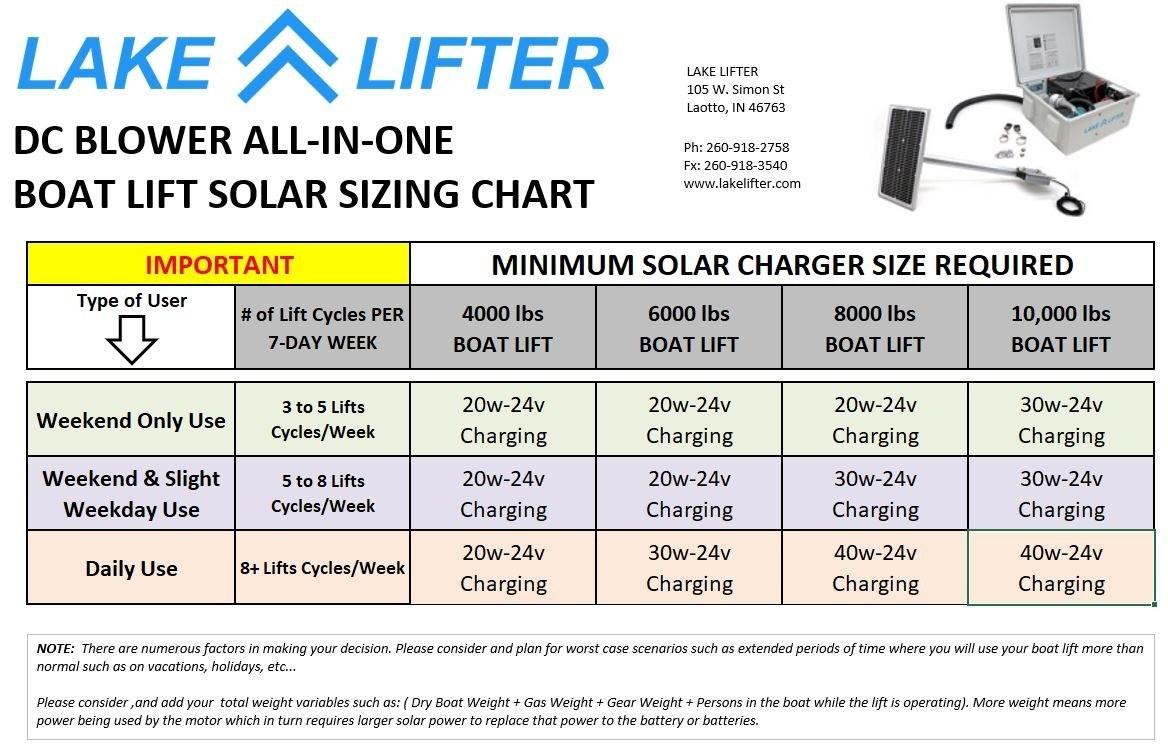 LAKE LIFTER

DC BLOWER ALL-IN-ONE
BOAT LIFT SOLAR SIZING CHART

LAKE LIFTER
105 W. Simon St
Laotto, IN 46763

Ph: 260-918-2758
Fx: 260-918-3540
www.lakelifter.com

LAKE LIFTER

| IMPORTANT | | MINIMUM SOLAR CHARGER SIZE REQUIRED | | | |
|---|---|---|---|---|---|
| Type of User | # of Lift Cycles PER 7-DAY WEEK | 4000 lbs BOAT LIFT | 6000 lbs BOAT LIFT | 8000 lbs BOAT LIFT | 10,000 lbs BOAT LIFT |
| Weekend Only Use | 3 to 5 Lifts Cycles/Week | 20w-24v Charging | 20w-24v Charging | 20w-24v Charging | 30w-24v Charging |
| Weekend & Slight Weekday Use | 5 to 8 Lifts Cycles/Week | 20w-24v Charging | 20w-24v Charging | 30w-24v Charging | 30w-24v Charging |
| Daily Use | 8+ Lifts Cycles/Week | 20w-24v Charging | 30w-24v Charging | 40w-24v Charging | 40w-24v Charging |

NOTE: There are numerous factors in making your decision. Please consider and plan for worst case scenarios such as extended periods of time where you will use your boat lift more than normal such as on vacations, holidays, etc...

Please consider ,and add your total weight variables such as: ( Dry Boat Weight + Gas Weight + Gear Weight + Persons in the boat while the lift is operating). More weight means more power being used by the motor which in turn requires larger solar power to replace that power to the battery or batteries.